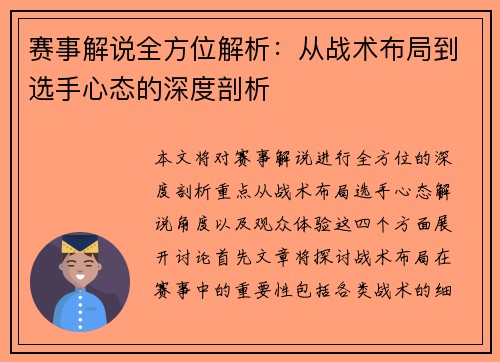 赛事解说全方位解析：从战术布局到选手心态的深度剖析

本文将对赛事解说进行全方位的深度剖析重点从战术布局选手心态解说角度以及观众体验这四个方面展开讨论首先文章将探讨战术布局在赛事中的重要性包括各类战术的细